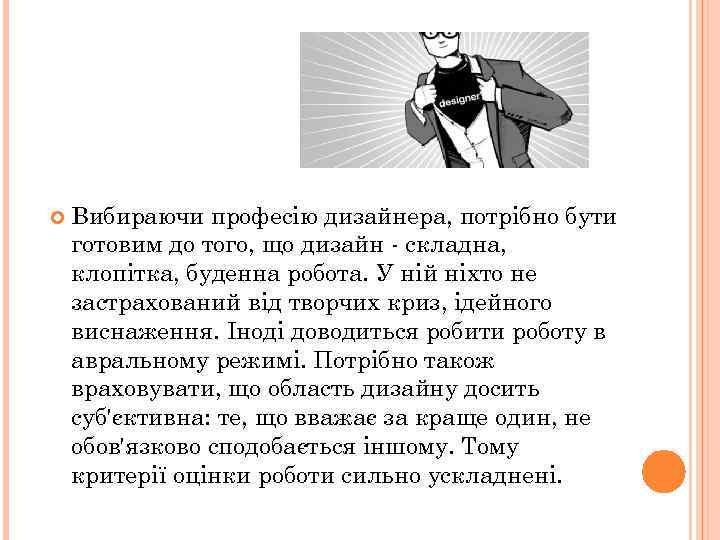 designer

Вибираючи професію дизайнера, потрібно бути готовим до того, що дизайн - складна, клопітка, буденна робота. У ній ніхто не застрахований від творчих криз, ідейного виснаження. Іноді доводиться робити роботу в авральному режимі. Потрібно також враховувати, що область дизайну досить суб'єктивна: те, що вважає за краще один, не обов'язково сподобається іншому. Тому критерії оцінки роботи сильно ускладнені.